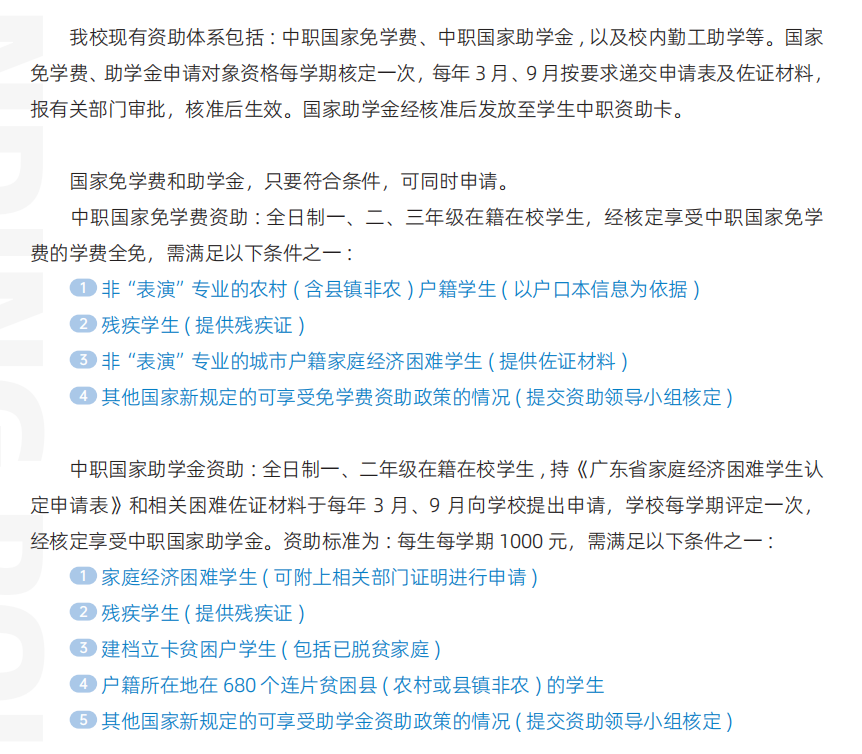 我校现有资助体系包括：中职国家免学费、中职国家助学金，以及校内勤工助学等。国家免学费、助学金申请对象资格每学期核定一次，每年 3 月、9 月按要求递交申请表及佐证材料，报有关部门审批，核准后生效。国家助学金经核准后发放至学生中职资助卡。

国家免学费和助学金，只要符合条件，可同时申请。

中职国家免学费资助：全日制一、二、三年级在籍在校学生，经核定享受中职国家免学费的学费全免，需满足以下条件之一：

1 非“表演”专业的农村（含县镇非农）户籍学生（以户口本信息为依据）
2 残疾学生（提供残疾证）
3 非“表演”专业的城市户籍家庭经济困难学生（提供佐证材料）
4 其他国家新规定的可享受免学费资助政策的情况（提交资助领导小组核定）

中职国家助学金资助：全日制一、二年级在籍在校学生，持《广东省家庭经济困难学生认定申请表》和相关困难佐证材料于每年 3 月、9 月向学校提出申请，学校每学期评定一次，经核定享受中职国家助学金。资助标准为：每生每学期 1000 元，需满足以下条件之一：

1 家庭经济困难学生（可附上相关部门证明进行申请）
2 残疾学生（提供残疾证）
3 建档立卡贫困户学生（包括已脱贫家庭）
4 户籍所在地在 680 个连片贫困县（农村或县镇非农）的学生
5 其他国家新规定的可享受助学金资助政策的情况（提交资助领导小组核定）